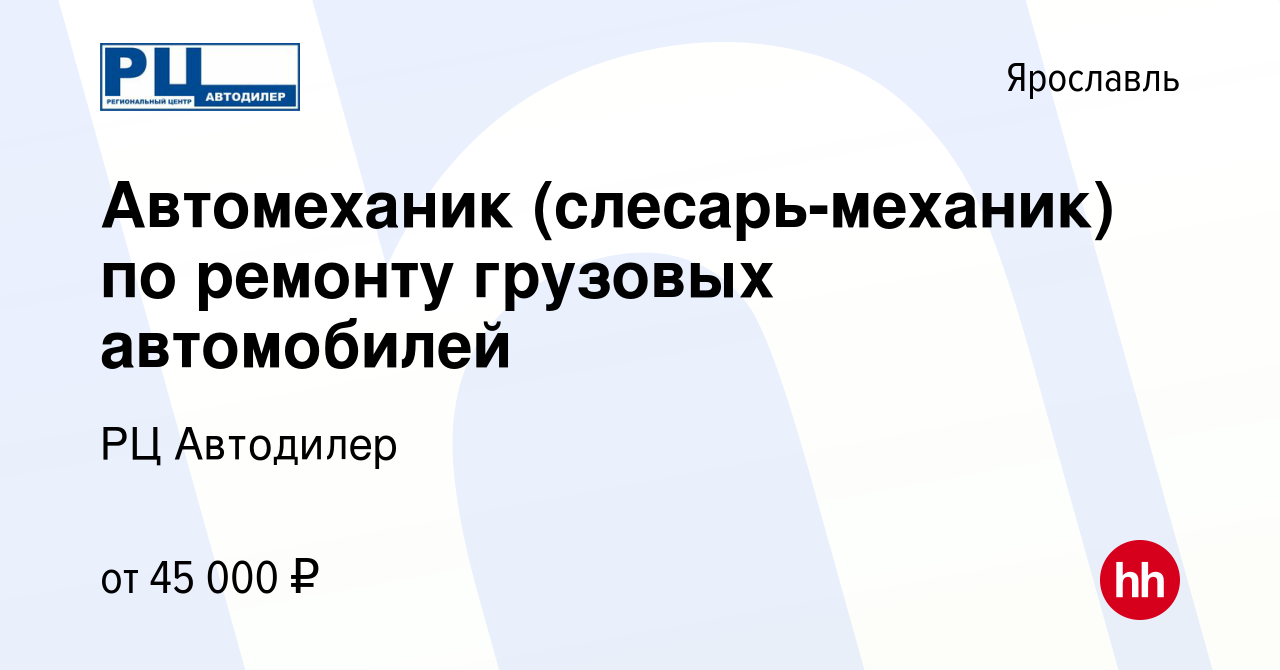 РЦ
РЕГИОНАЛЬНЫЙ ЦЕНТР АВТОДИЛЕР

Ярославль

Автомеханик (слесарь-механик) по ремонту грузовых автомобилей

РЦ Автодилер

от 45 000 ₽

hh